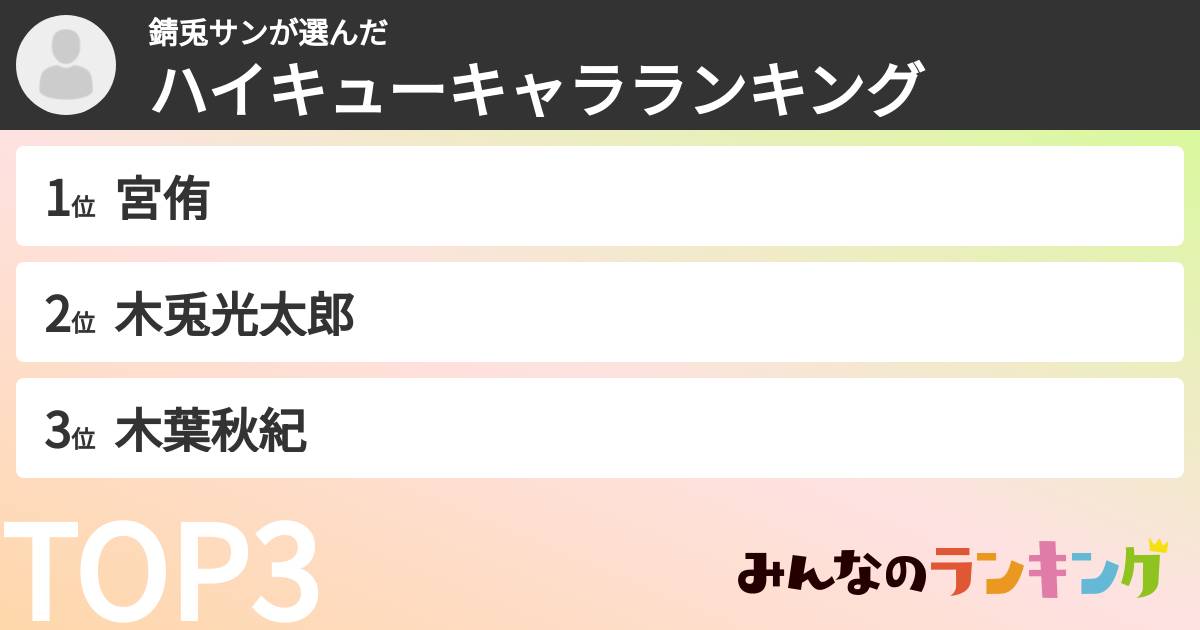 錆兎サンが選んだ
ハイキューキャラランキング

1位 宮侑

2位 木兎光太郎

3位 木葉秋紀

TOP3

みんなのランキング